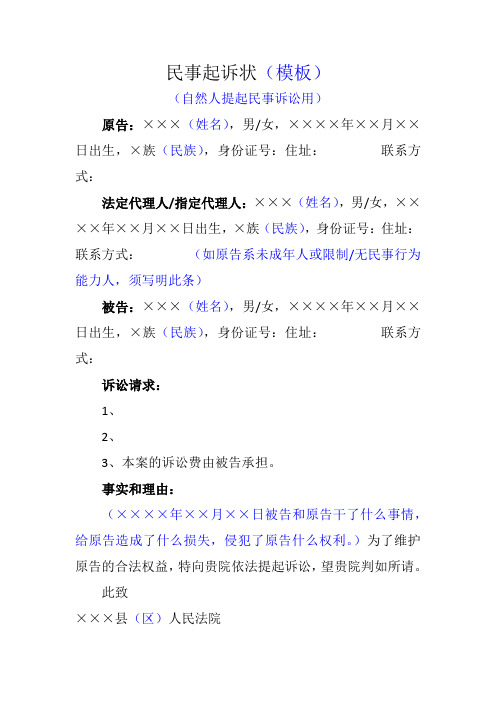 民事起诉状（模板）

（自然人提起民事诉讼用）

原告：×××（姓名），男/女，××××年××月××日出生，×族（民族），身份证号：住址：　　联系方式：

法定代理人/指定代理人：×××（姓名），男/女，××××年××月××日出生，×族（民族），身份证号：住址：联系方式：　　（如原告系未成年人或限制/无民事行为能力人，须写明此条）

被告：×××（姓名），男/女，××××年××月××日出生，×族（民族），身份证号：住址：　　联系方式：

诉讼请求：

1、

2、

3、本案的诉讼费由被告承担。

事实和理由：

（××××年××月××日被告和原告干了什么事情，给原告造成了什么损失，侵犯了原告什么权利。）为了维护原告的合法权益，特向贵院依法提起诉讼，望贵院判如所请。

此致

×××县（区）人民法院